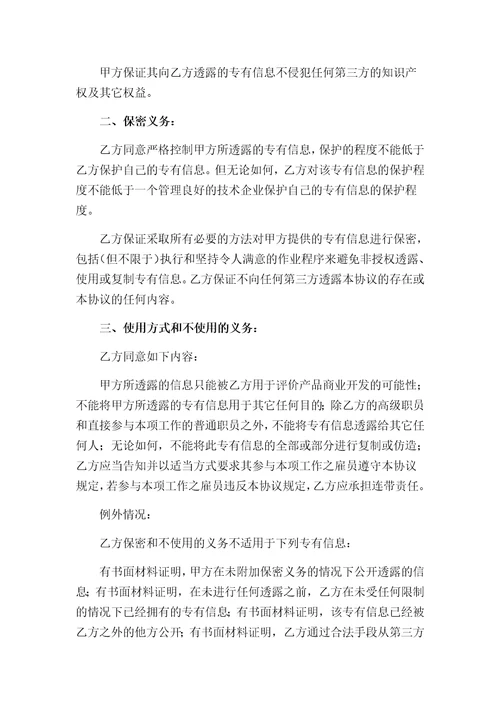 甲方保证其向乙方透露的专有信息不侵犯任何第三方的知识产权及其它权益。

二、保密义务：

乙方同意严格控制甲方所透露的专有信息，保护的程度不能低于乙方保护自己的专有信息。但无论如何，乙方对该专有信息的保护程度不能低于一个管理良好的技术企业保护自己的专有信息的保护程度。

乙方保证采取所有必要的方法对甲方提供的专有信息进行保密，包括（但不限于）执行和坚持令人满意的作业程序来避免非授权透露、使用或复制专有信息。乙方保证不向任何第三方透露本协议的存在或本协议的任何内容。

三、使用方式和不使用的义务：

乙方同意如下内容：

甲方所透露的信息只能被乙方用于评价产品商业开发的可能性；不能将甲方所透露的专有信息用于其它任何目的；除乙方的高级职员和直接参与本项工作的普通职员之外，不能将专有信息透露给其它任何人；无论如何，不能将此专有信息的全部或部分进行复制或仿造；乙方应当告知并以适当方式要求其参与本项工作之雇员遵守本协议规定，若参与本项工作之雇员违反本协议规定，乙方应承担连带责任。

例外情况：

乙方保密和不使用的义务不适用于下列专有信息：

有书面材料证明，甲方在未附加保密义务的情况下公开透露的信息；有书面材料证明，在未进行任何透露之前，乙方在未受任何限制的情况下已经拥有的专有信息；有书面材料证明，该专有信息已经被乙方之外的他方公开；有书面材料证明，乙方通过合法手段从第三方